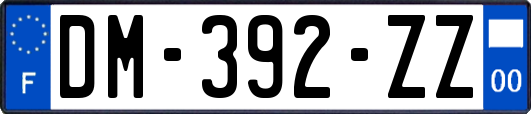 F

DM-392-ZZ

00